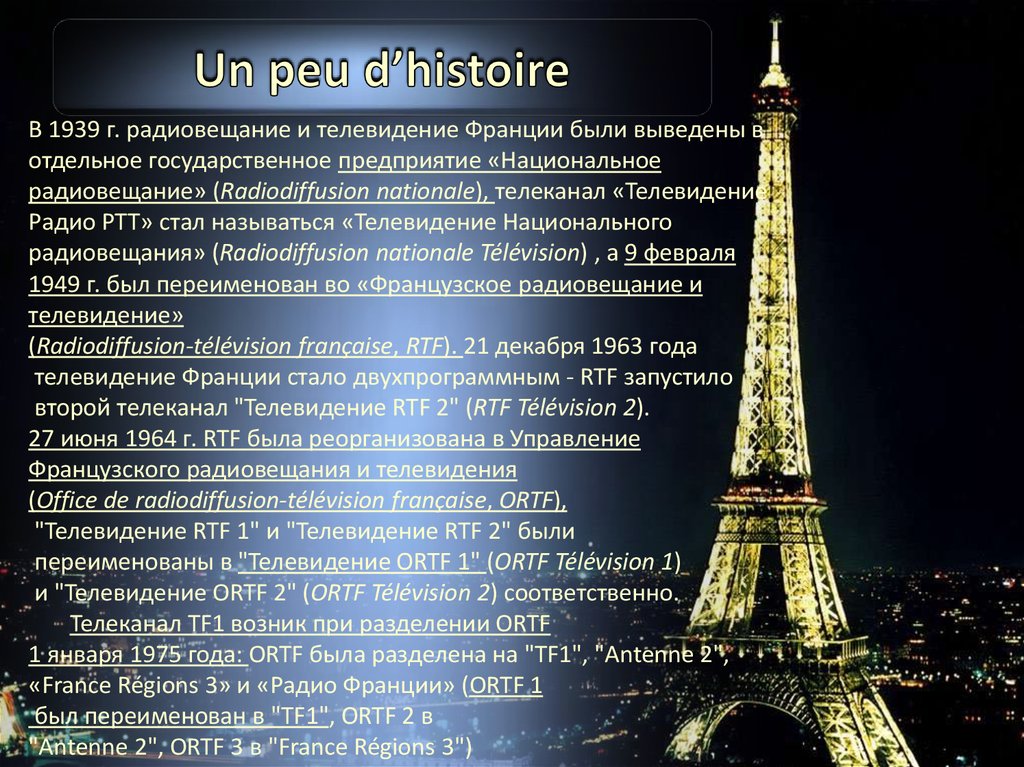 Un peu d'histoire

В 1939 г. радиовещание и телевидение Франции были выведены в отдельное государственное предприятие «Национальное радиовещание» (Radiodiffusion nationale), телеканал «Телевидение Радио РТТ» стал называться «Телевидение Национального радиовещания» (Radiodiffusion nationale Télévision) , а 9 февраля 1949 г. был переименован во «Французское радиовещание и телевидение» (Radiodiffusion-télévision française, RTF). 21 декабря 1963 года телевидение Франции стало двухпрограммным - RTF запустило второй телеканал "Телевидение RTF 2" (RTF Télévision 2).
27 июня 1964 г. RTF была реорганизована в Управление Французского радиовещания и телевидения (Office de radiodiffusion-télévision française, ORTF), "Телевидение RTF 1" и "Телевидение RTF 2" были переименованы в "Телевидение ORTF 1" (ORTF Télévision 1) и "Телевидение ORTF 2" (ORTF Télévision 2) соответственно.
Телеканал TF1 возник при разделении ORTF
1 января 1975 года: ORTF была разделена на "TF1", "Antenne 2", «France Régions 3» и «Радио Франции» (ORTF 1 был переименован в "TF1", ORTF 2 в "Antenne 2", ORTF 3 в "France Régions 3")